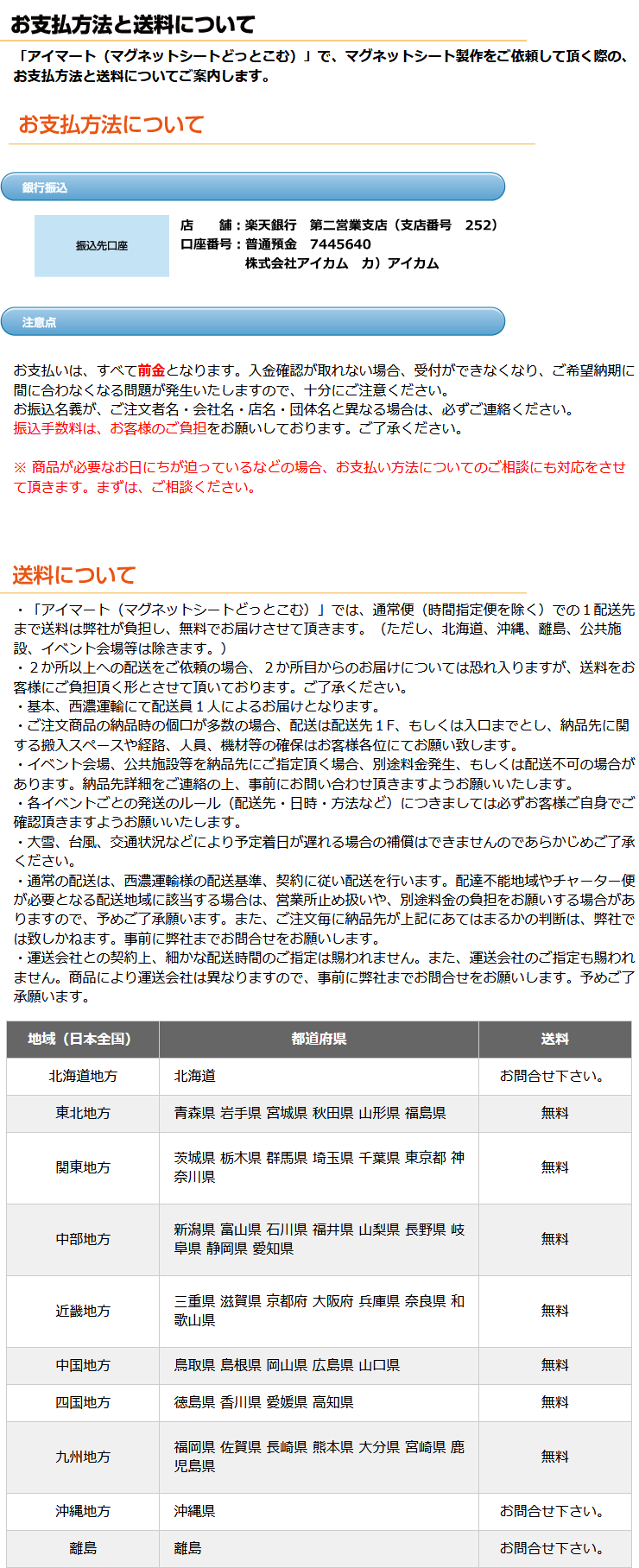 お支払方法と送料について

「アイマート（マグネットシートどっとこむ）」で、マグネットシート製作をご依頼して頂く際の、お支払方法と送料についてご案内します。

お支払方法について

銀行振込

振込先口座

店　　舗：楽天銀行　第二営業支店（支店番号　252）
口座番号：普通預金　7445640
株式会社アイカム　カ）アイカム

注意点

お支払いは、すべて前金となります。入金確認が取れない場合、受付ができなくなり、ご希望納期に間に合わなくなる問題が発生いたしますので、十分にご注意ください。
お振込名義が、ご注文者名・会社名・店名・団体名と異なる場合は、必ずご連絡ください。
振込手数料は、お客様のご負担をお願いしております。ご了承ください。

※ 商品が必要なお日にちが迫っているなどの場合、お支払い方法についてのご相談にも対応をさせて頂きます。まずは、ご相談ください。

送料について

・「アイマート（マグネットシートどっとこむ）」では、通常便（時間指定便を除く）での１配送先まで送料は弊社が負担し、無料でお届けさせて頂きます。（ただし、北海道、沖縄、離島、公共施設、イベント会場等は除きます。）
・２か所以上への配送をご依頼の場合、２か所目からのお届けについては恐れ入りますが、送料をお客様にご負担頂く形とさせて頂いております。ご了承ください。
・基本、西濃運輸にて配送員１人によるお届けとなります。
・ご注文商品の納品時の個口が多数の場合、配送は配送先１F、もしくは入口までとし、納品先に関する搬入スペースや経路、人員、機材等の確保はお客様各位にてお願い致します。
・イベント会場、公共施設等を納品先にご指定頂く場合、別途料金発生、もしくは配送不可の場合があります。納品先詳細をご連絡の上、事前にお問い合わせ頂きますようお願いいたします。
・各イベントごとの発送のルール（配送先・日時・方法など）につきましては必ずお客様ご自身でご確認頂きますようお願いいたします。
・大雪、台風、交通状況などにより予定着日が遅れる場合の補償はできませんのであらかじめご了承ください。
・通常の配送は、西濃運輸様の配送基準、契約に従い配送を行います。配達不能地域やチャーター便が必要となる配送地域に該当する場合は、営業所止め扱いや、別途料金の負担をお願いする場合がありますので、予めご了承願います。また、ご注文毎に納品先が上記にあてはまるかの判断は、弊社では致しかねます。事前に弊社までお問合せをお願いします。
・運送会社との契約上、細かな配送時間のご指定は賜われません。また、運送会社のご指定も賜われません。商品により運送会社は異なりますので、事前に弊社までお問合せをお願いします。予めご了承願います。

| 地域（日本全国） | 都道府県 | 送料 |
|---|---|---|
| 北海道地方 | 北海道 | お問合せ下さい。 |
| 東北地方 | 青森県 岩手県 宮城県 秋田県 山形県 福島県 | 無料 |
| 関東地方 | 茨城県 栃木県 群馬県 埼玉県 千葉県 東京都 神奈川県 | 無料 |
| 中部地方 | 新潟県 富山県 石川県 福井県 山梨県 長野県 岐阜県 静岡県 愛知県 | 無料 |
| 近畿地方 | 三重県 滋賀県 京都府 大阪府 兵庫県 奈良県 和歌山県 | 無料 |
| 中国地方 | 鳥取県 島根県 岡山県 広島県 山口県 | 無料 |
| 四国地方 | 徳島県 香川県 愛媛県 高知県 | 無料 |
| 九州地方 | 福岡県 佐賀県 長崎県 熊本県 大分県 宮崎県 鹿児島県 | 無料 |
| 沖縄地方 | 沖縄県 | お問合せ下さい。 |
| 離島 | 離島 | お問合せ下さい。 |